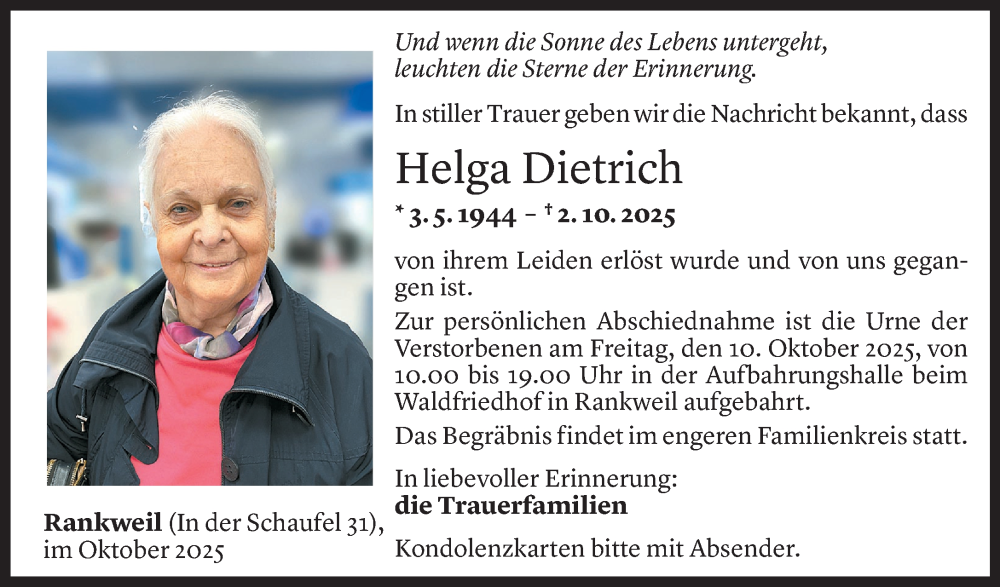 Und wenn die Sonne des Lebens untergeht,
leuchten die Sterne der Erinnerung.

In stiller Trauer geben wir die Nachricht bekannt, dass

Helga Dietrich

* 3. 5. 1944 – † 2. 10. 2025

von ihrem Leiden erlöst wurde und von uns gegangen ist.

Zur persönlichen Abschiednahme ist die Urne der Verstorbenen am Freitag, den 10. Oktober 2025, von 10.00 bis 19.00 Uhr in der Aufbahrungshalle beim Waldfriedhof in Rankweil aufgebahrt.

Das Begräbnis findet im engeren Familienkreis statt.

In liebevoller Erinnerung:
die Trauerfamilien

Kondolenzkarten bitte mit Absender.

Rankweil (In der Schaufel 31),
im Oktober 2025